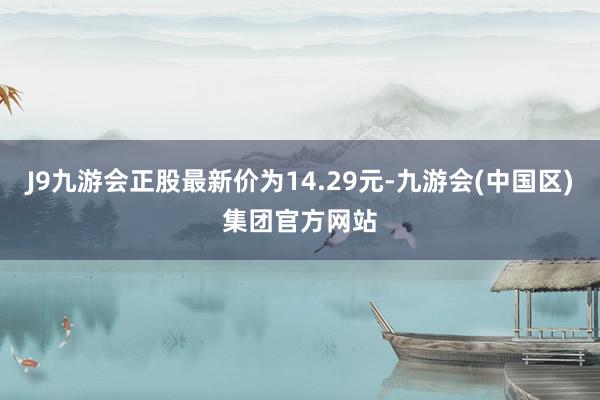 J9九游会正股最新价为14.29元-九游会(中国区)集团官方网站